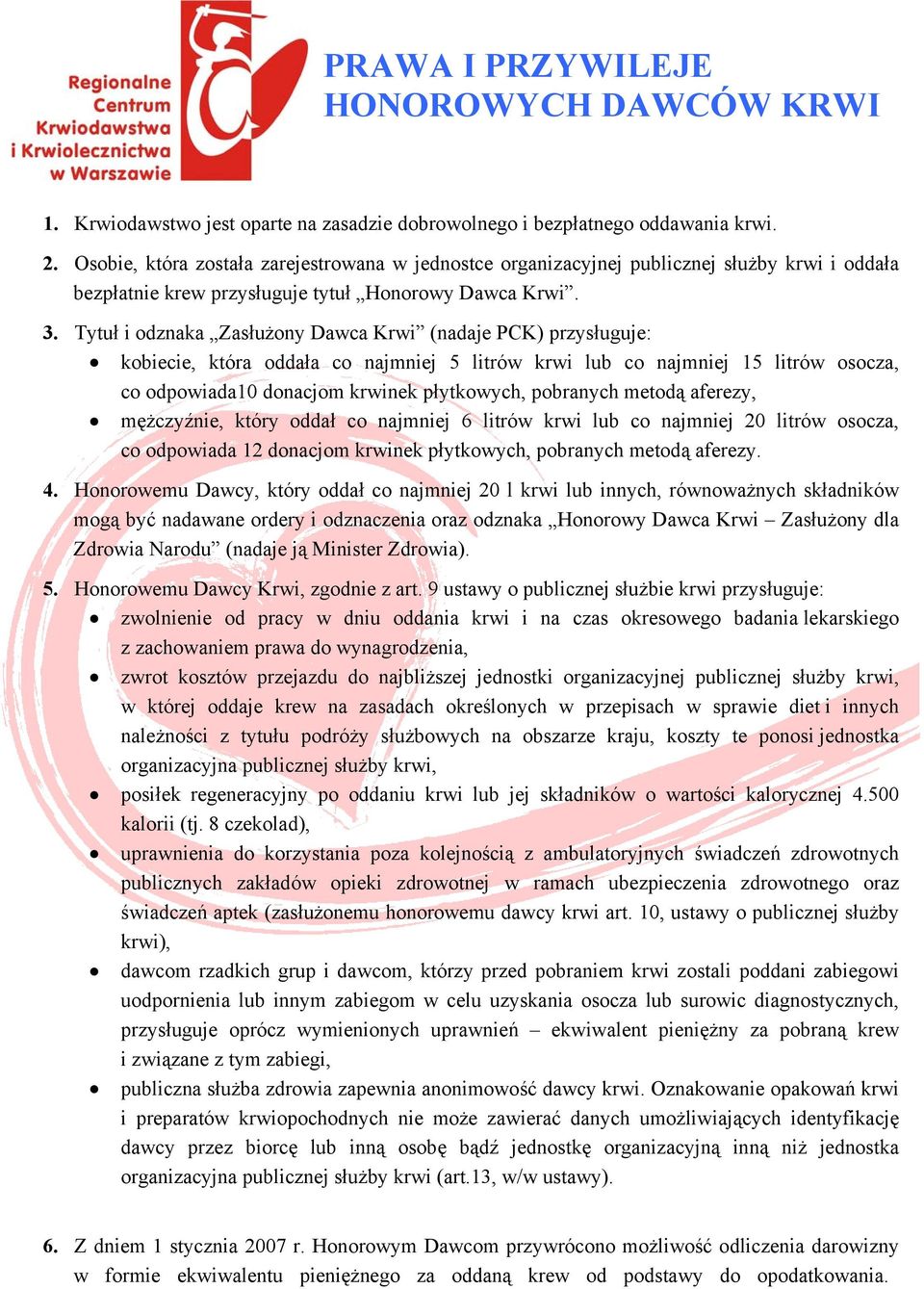 Regionalne Centrum Krwiodawstwa i Krwiolecznictwa w Warszawie

PRAWA I PRZYWILEJE HONOROWYCH DAWCÓW KRWI

1. Krwiodawstwo jest oparte na zasadzie dobrowolnego i bezpłatnego oddawania krwi.

2. Osobie, która została zarejestrowana w jednostce organizacyjnej publicznej służby krwi i oddała bezpłatnie krew przysługuje tytuł „Honorowy Dawca Krwi”.

3. Tytuł i odznaka „Zasłużony Dawca Krwi” (nadaje PCK) przysługuje:
• kobiecie, która oddała co najmniej 5 litrów krwi lub co najmniej 15 litrów osocza, co odpowiada10 donacjom krwinek płytkowych, pobranych metodą aferezy,
• mężczyźnie, który oddał co najmniej 6 litrów krwi lub co najmniej 20 litrów osocza, co odpowiada 12 donacjom krwinek płytkowych, pobranych metodą aferezy.

4. Honorowemu Dawcy, który oddał co najmniej 20 l krwi lub innych, równoważnych składników mogą być nadawane ordery i odznaczenia oraz odznaka „Honorowy Dawca Krwi – Zasłużony dla Zdrowia Narodu” (nadaje ją Minister Zdrowia).

5. Honorowemu Dawcy Krwi, zgodnie z art. 9 ustawy o publicznej służbie krwi przysługuje:
• zwolnienie od pracy w dniu oddania krwi i na czas okresowego badania lekarskiego z zachowaniem prawa do wynagrodzenia,
• zwrot kosztów przejazdu do najbliższej jednostki organizacyjnej publicznej służby krwi, w której oddaje krew na zasadach określonych w przepisach w sprawie diet i innych należności z tytułu podróży służbowych na obszarze kraju, koszty te ponosi jednostka organizacyjna publicznej służby krwi,
• posiłek regeneracyjny po oddaniu krwi lub jej składników o wartości kalorycznej 4.500 kalorii (tj. 8 czekolad),
• uprawnienia do korzystania poza kolejnością z ambulatoryjnych świadczeń zdrowotnych publicznych zakładów opieki zdrowotnej w ramach ubezpieczenia zdrowotnego oraz świadczeń aptek (zasłużonemu honorowemu dawcy krwi art. 10, ustawy o publicznej służby krwi),
• dawcom rzadkich grup i dawcom, którzy przed pobraniem krwi zostali poddani zabiegowi uodpornienia lub innym zabiegom w celu uzyskania osocza lub surowic diagnostycznych, przysługuje oprócz wymienionych uprawnień – ekwiwalent pieniężny za pobraną krew i związane z tym zabiegi,
• publiczna służba zdrowia zapewnia anonimowość dawcy krwi. Oznakowanie opakowań krwi i preparatów krwiopochodnych nie może zawierać danych umożliwiających identyfikację dawcy przez biorcę lub inną osobę bądź jednostkę organizacyjną inną niż jednostka organizacyjna publicznej służby krwi (art.13, w/w ustawy).

6. Z dniem 1 stycznia 2007 r. Honorowym Dawcom przywrócono możliwość odliczenia darowizny w formie ekwiwalentu pieniężnego za oddaną krew od podstawy do opodatkowania.